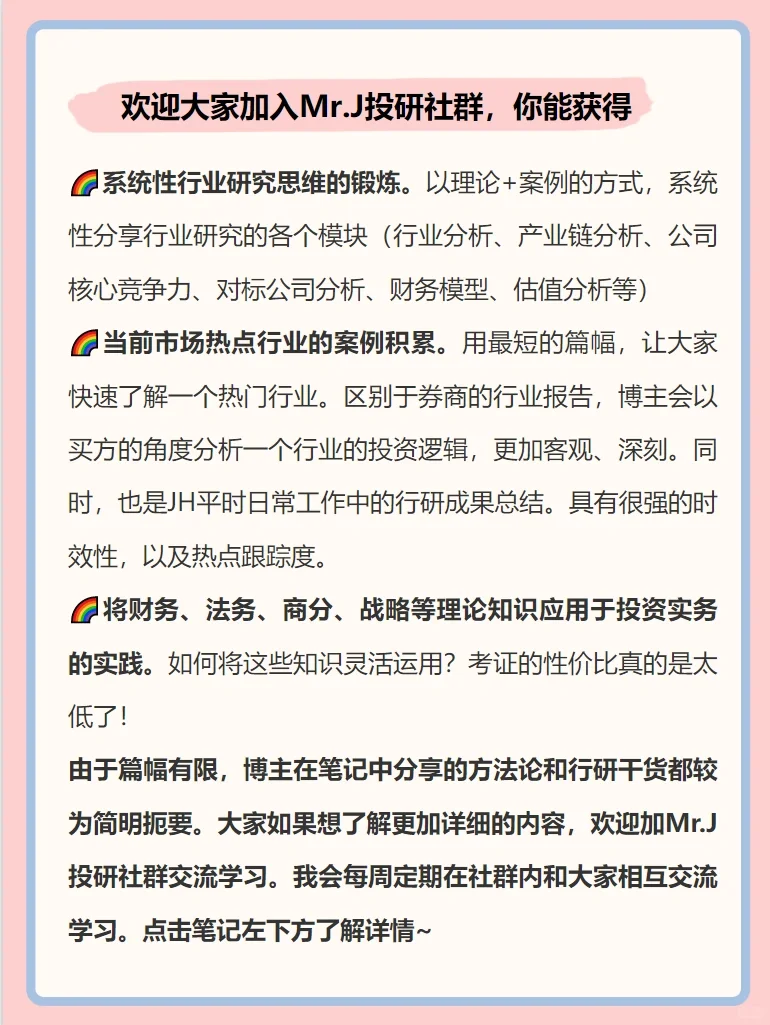 欢迎大家加入Mr.J投研社群，你能获得

🌈系统性行业研究思维的锻炼。以理论+案例的方式，系统性分享行业研究的各个模块（行业分析、产业链分析、公司核心竞争力、对标公司分析、财务模型、估值分析等）

🌈当前市场热点行业的案例积累。用最短的篇幅，让大家快速了解一个热门行业。区别于券商的行业报告，博主会以买方的角度分析一个行业的投资逻辑，更加客观、深刻。同时，也是JH平时日常工作中的行研成果总结。具有很强的时效性，以及热点跟踪度。

🌈将财务、法务、商分、战略等理论知识应用于投资实务的实践。如何将这些知识灵活运用？考证的性价比真的是太低了！

由于篇幅有限，博主在笔记中分享的方法论和行研干货都较为简明扼要。大家如果想了解更加详细的内容，欢迎加Mr.J投研社群交流学习。我会每周定期在社群内和大家相互交流学习。点击笔记左下方了解详情~